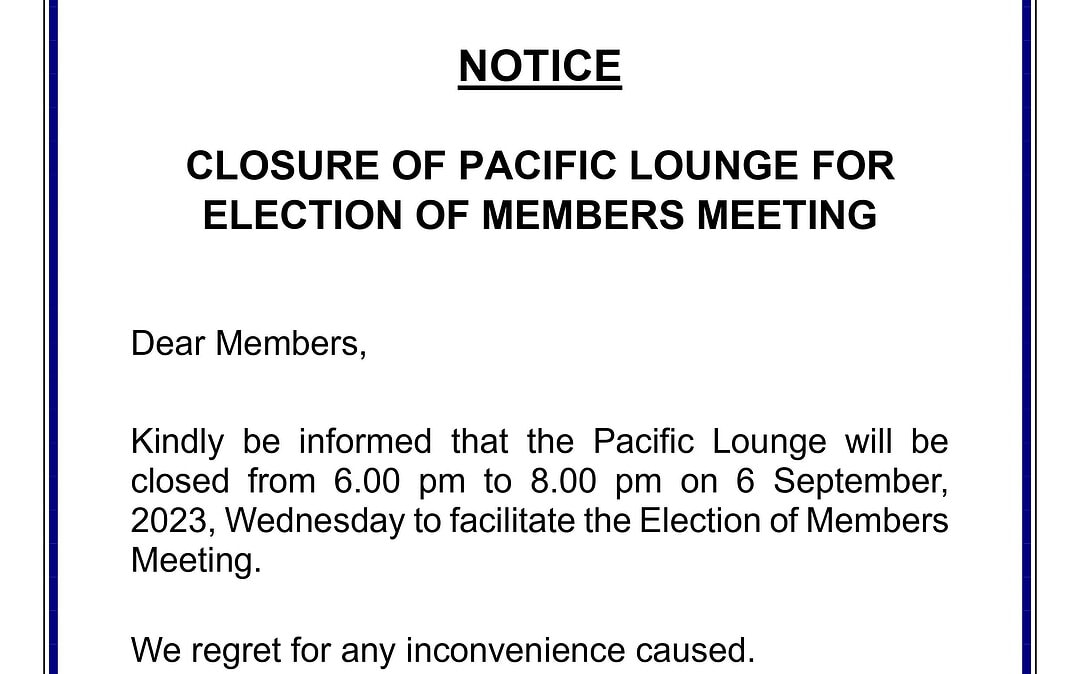 NOTICE

CLOSURE OF PACIFIC LOUNGE FOR
ELECTION OF MEMBERS MEETING

Dear Members,

Kindly be informed that the Pacific Lounge will be closed from 6.00 pm to 8.00 pm on 6 September, 2023, Wednesday to facilitate the Election of Members Meeting.

We regret for any inconvenience caused.